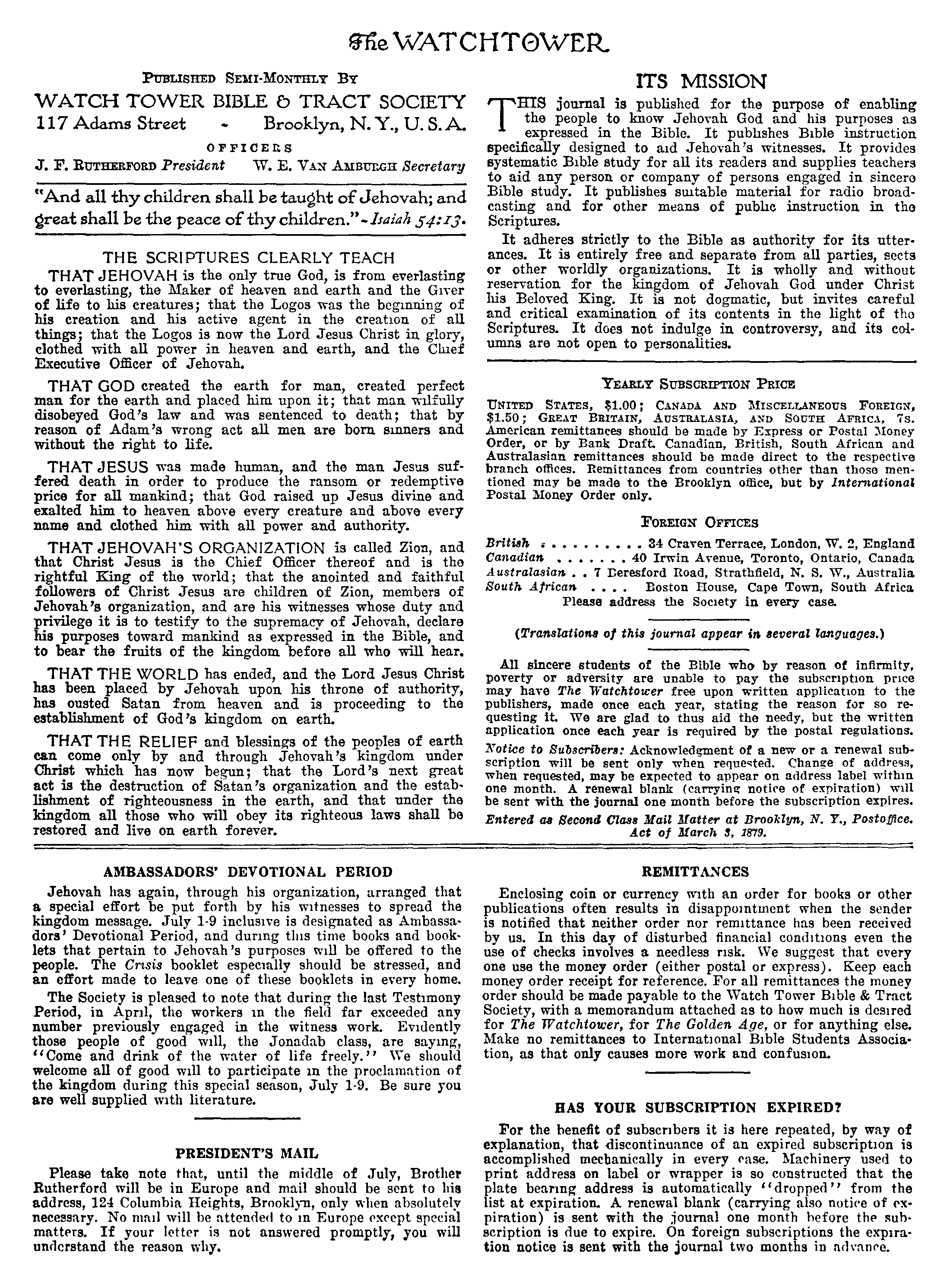 The WATCHTOWER

PUBLISHED SEMI-MONTHLY BY

WATCH TOWER BIBLE & TRACT SOCIETY
117 Adams Street - Brooklyn, N. Y., U. S. A.

OFFICERS

J. F. RUTHERFORD President W. E. VAN AMBURGH Secretary

"And all thy children shall be taught of Jehovah; and great shall be the peace of thy children." - Isaiah 54:13.

THE SCRIPTURES CLEARLY TEACH

THAT JEHOVAH is the only true God, is from everlasting to everlasting, the Maker of heaven and earth and the Giver of life to his creatures; that the Logos was the beginning of his creation and his active agent in the creation of all things; that the Logos is now the Lord Jesus Christ in glory, clothed with all power in heaven and earth, and the Chief Executive Officer of Jehovah.

THAT GOD created the earth for man, created perfect man for the earth and placed him upon it; that man wilfully disobeyed God's law and was sentenced to death; that by reason of Adam's wrong act all men are born sinners and without the right to life.

THAT JESUS was made human, and the man Jesus suffered death in order to produce the ransom or redemptive price for all mankind; that God raised up Jesus divine and exalted him to heaven above every creature and above every name and clothed him with all power and authority.

THAT JEHOVAH'S ORGANIZATION is called Zion, and that Christ Jesus is the Chief Officer thereof and is the rightful King of the world; that the anointed and faithful followers of Christ Jesus are children of Zion, members of Jehovah's organization, and are his witnesses whose duty and privilege it is to testify to the supremacy of Jehovah, declare his purposes toward mankind as expressed in the Bible, and to bear the fruits of the kingdom before all who will hear.

THAT THE WORLD has ended, and the Lord Jesus Christ has been placed by Jehovah upon his throne of authority, has ousted Satan from heaven and is proceeding to the establishment of God's kingdom on earth.

THAT THE RELIEF and blessings of the peoples of earth can come only by and through Jehovah's kingdom under Christ which has now begun; that the Lord's next great act is the destruction of Satan's organization and the establishment of righteousness in the earth, and that under the kingdom all those who will obey its righteous laws shall be restored and live on earth forever.

ITS MISSION

THIS journal is published for the purpose of enabling the people to know Jehovah God and his purposes as expressed in the Bible. It publishes Bible instruction specifically designed to aid Jehovah's witnesses. It provides systematic Bible study for all its readers and supplies teachers to aid any person or company of persons engaged in sincere Bible study. It publishes suitable material for radio broadcasting and for other means of public instruction in the Scriptures.

It adheres strictly to the Bible as authority for its utterances. It is entirely free and separate from all parties, sects or other worldly organizations. It is wholly and without reservation for the kingdom of Jehovah God under Christ his Beloved King. It is not dogmatic, but invites careful and critical examination of its contents in the light of the Scriptures. It does not indulge in controversy, and its columns are not open to personalities.

YEARLY SUBSCRIPTION PRICE

UNITED STATES, $1.00; CANADA AND MISCELLANEOUS FOREIGN, $1.50; GREAT BRITAIN, AUSTRALASIA, AND SOUTH AFRICA, 7s. American remittances should be made by Express or Postal Money Order, or by Bank Draft. Canadian, British, South African and Australasian remittances should be made direct to the respective branch offices. Remittances from countries other than those mentioned may be made to the Brooklyn office, but by International Postal Money Order only.

FOREIGN OFFICES

British . . . . . . . . . . 34 Craven Terrace, London, W. 2, England
Canadian . . . . . . . 40 Irwin Avenue, Toronto, Ontario, Canada
Australasian . . 7 Beresford Road, Strathfield, N. S. W., Australia
South African . . . . Boston House, Cape Town, South Africa
Please address the Society in every case.

(Translations of this journal appear in several languages.)

All sincere students of the Bible who by reason of infirmity, poverty or adversity are unable to pay the subscription price may have The Watchtower free upon written application to the publishers, made once each year, stating the reason for so requesting it. We are glad to thus aid the needy, but the written application once each year is required by the postal regulations.

Notice to Subscribers: Acknowledgment of a new or a renewal subscription will be sent only when requested. Change of address, when requested, may be expected to appear on address label within one month. A renewal blank (carrying notice of expiration) will be sent with the journal one month before the subscription expires.

Entered as Second Class Mail Matter at Brooklyn, N. Y., Postoffice. Act of March 3, 1879.

AMBASSADORS' DEVOTIONAL PERIOD

Jehovah has again, through his organization, arranged that a special effort be put forth by his witnesses to spread the kingdom message. July 1-9 inclusive is designated as Ambassadors' Devotional Period, and during this time books and booklets that pertain to Jehovah's purposes will be offered to the people. The Crisis booklet especially should be stressed, and an effort made to leave one of these booklets in every home.

The Society is pleased to note that during the last Testimony Period, in April, the workers in the field far exceeded any number previously engaged in the witness work. Evidently those people of good will, the Jonadab class, are saying, "Come and drink of the water of life freely." We should welcome all of good will to participate in the proclamation of the kingdom during this special season, July 1-9. Be sure you are well supplied with literature.

PRESIDENT'S MAIL

Please take note that, until the middle of July, Brother Rutherford will be in Europe and mail should be sent to his address, 124 Columbia Heights, Brooklyn, only when absolutely necessary. No mail will be attended to in Europe except special matters. If your letter is not answered promptly, you will understand the reason why.

REMITTANCES

Enclosing coin or currency with an order for books or other publications often results in disappointment when the sender is notified that neither order nor remittance has been received by us. In this day of disturbed financial conditions even the use of checks involves a needless risk. We suggest that every one use the money order (either postal or express). Keep each money order receipt for reference. For all remittances the money order should be made payable to the Watch Tower Bible & Tract Society, with a memorandum attached as to how much is desired for The Watchtower, for The Golden Age, or for anything else. Make no remittances to International Bible Students Association, as that only causes more work and confusion.

HAS YOUR SUBSCRIPTION EXPIRED?

For the benefit of subscribers it is here repeated, by way of explanation, that discontinuance of an expired subscription is accomplished mechanically in every case. Machinery used to print address on label or wrapper is so constructed that the plate bearing address is automatically "dropped" from the list at expiration. A renewal blank (carrying also notice of expiration) is sent with the journal one month before the subscription is due to expire. On foreign subscriptions the expiration notice is sent with the journal two months in advance.